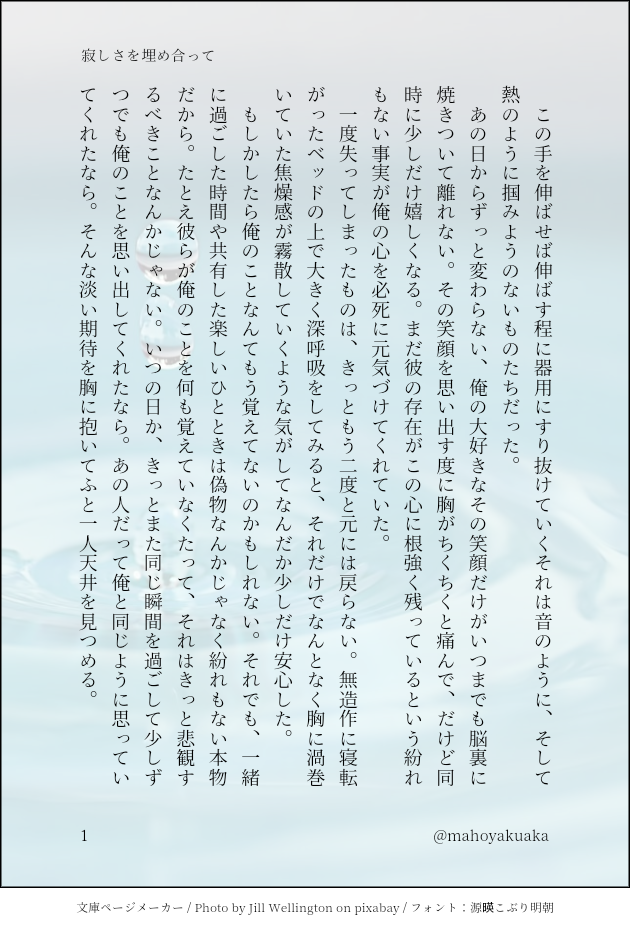 寂しさを埋め合って

この手を伸ばせば伸ばす程に器用にすり抜けていくそれは音のように、そして熱のように掴みようのないものたちだった。

あの日からずっと変わらない、俺の大好きなその笑顔だけがいつまでも脳裏に焼きついて離れない。その笑顔を思い出す度に胸がちくちくと痛んで、だけど同時に少しだけ嬉しくなる。まだ彼の存在がこの心に根強く残っているという紛れもない事実が俺の心を必死に元気づけてくれていた。

一度失ってしまったものは、きっともう二度と元には戻らない。無造作に寝転がったベッドの上で大きく深呼吸をしてみると、それだけでなんとなく胸に渦巻いていた焦燥感が霧散していくような気がしてなんだか少しだけ安心した。

もしかしたら俺のことなんてもう覚えてないのかもしれない。それでも、一緒に過ごした時間や共有した楽しいひとときは偽物なんかじゃなく紛れもない本物だから。たとえ彼らが俺のことを何も覚えていなくたって、それはきっと悲観するべきことなんかじゃない。いつの日か、きっとまた同じ瞬間を過ごして少しずつでも俺のことを思い出してくれたなら。あの人だって俺と同じように思っていてくれたなら。そんな淡い期待を胸に抱いてふと一人天井を見つめる。

1

@mahoyakuaka

文庫ページメーカー / Photo by Jill Wellington on pixabay / フォント：源暎こぶり明朝